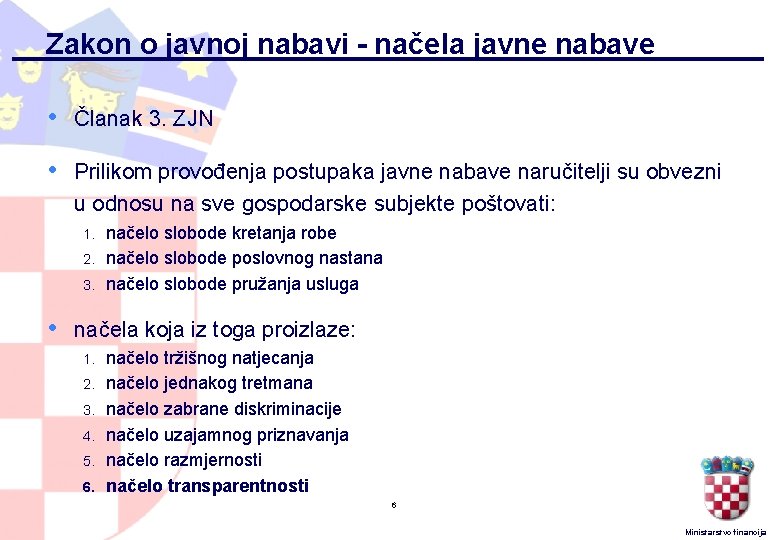 Zakon o javnoj nabavi - načela javne nabave

• Članak 3. ZJN

• Prilikom provođenja postupaka javne nabave naručitelji su obvezni u odnosu na sve gospodarske subjekte poštovati:

1. načelo slobode kretanja robe
2. načelo slobode poslovnog nastana
3. načelo slobode pružanja usluga

• načela koja iz toga proizlaze:

1. načelo tržišnog natjecanja
2. načelo jednakog tretmana
3. načelo zabrane diskriminacije
4. načelo uzajamnog priznavanja
5. načelo razmjernosti
6. načelo transparentnosti

6

Ministarstvo financija